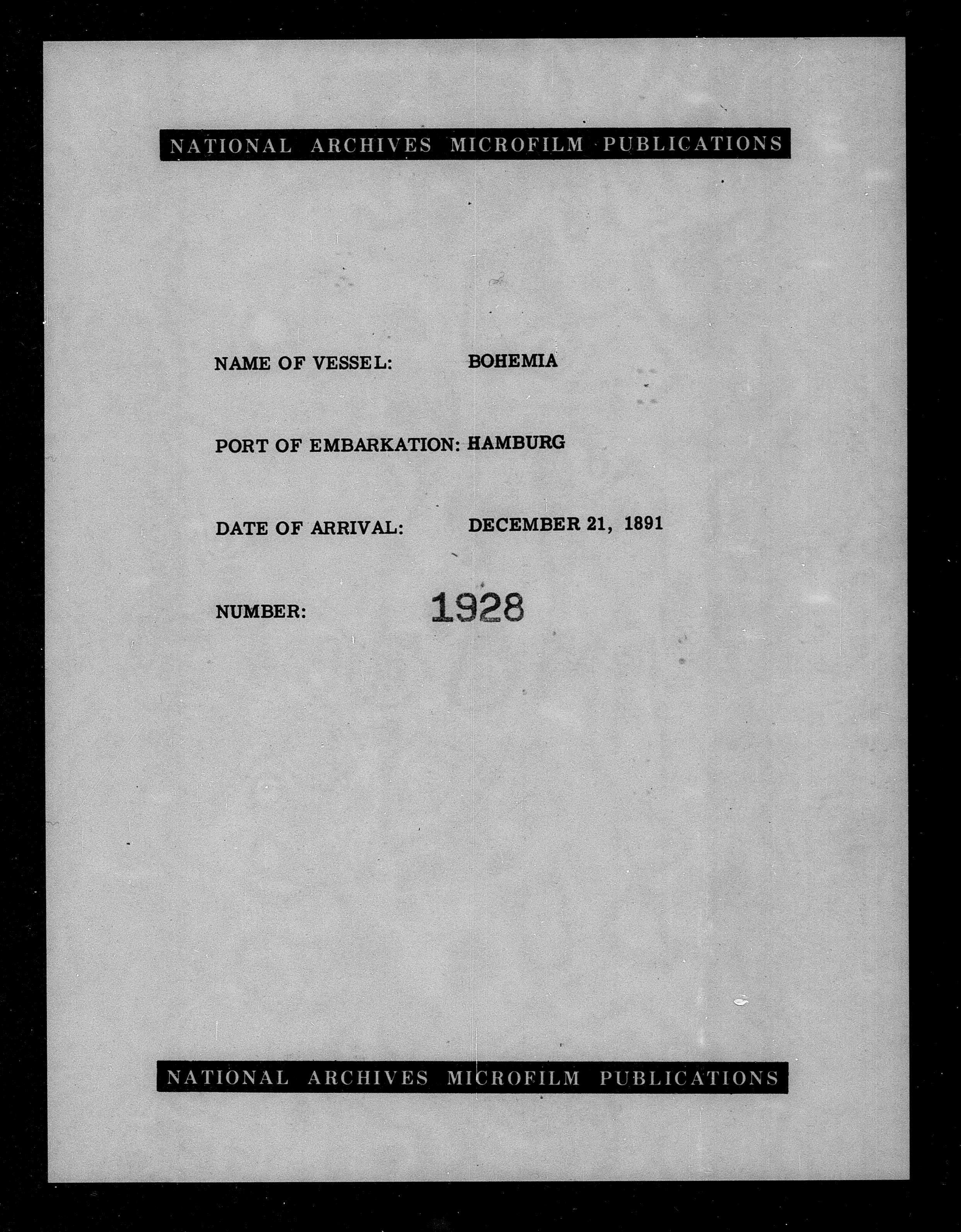 NATIONAL ARCHIVES MICROFILM PUBLICATIONS

NAME OF VESSEL: BOHEMIA

PORT OF EMBARKATION: HAMBURG

DATE OF ARRIVAL: DECEMBER 21, 1891

NUMBER: 1928

NATIONAL ARCHIVES MICROFILM PUBLICATIONS